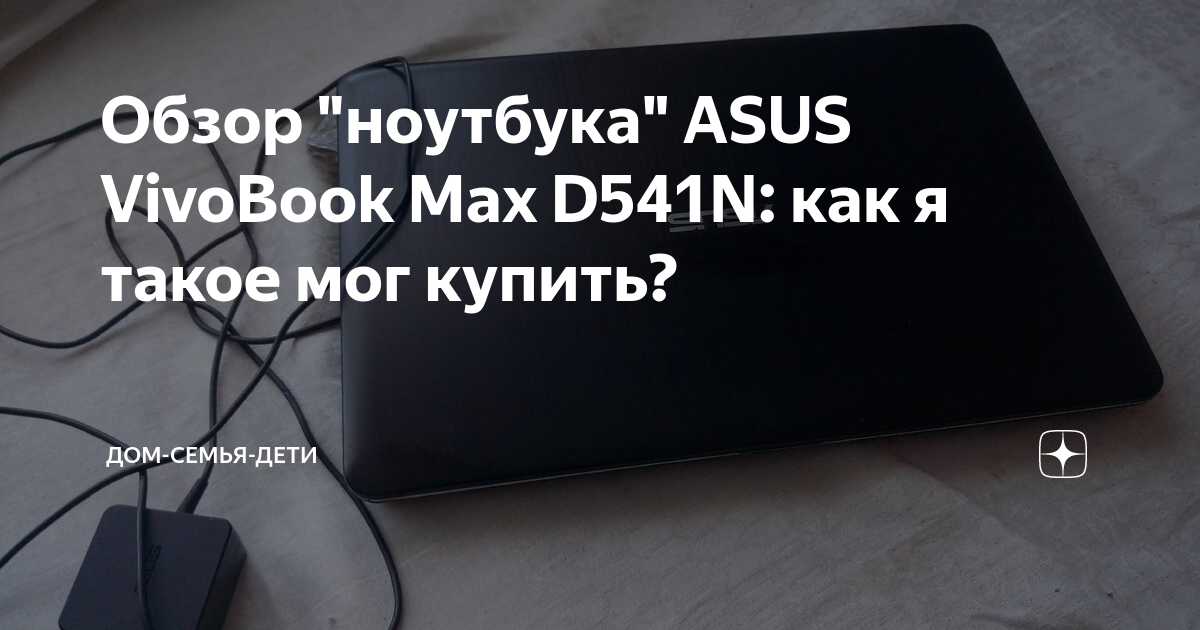 Обзор "ноутбука" ASUS VivoBook Max D541N: как я такое мог купить?

ДОМ-СЕМЬЯ-ДЕТИ